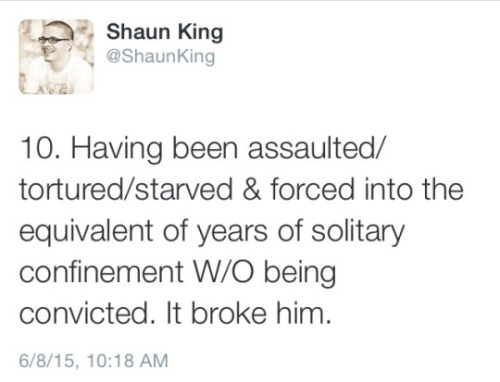 Shaun King
@ShaunKing

10. Having been assaulted/tortured/starved & forced into the equivalent of years of solitary confinement W/O being convicted. It broke him.

6/8/15, 10:18 AM